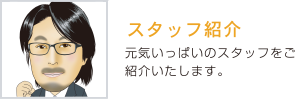 スタッフ紹介

元気いっぱいのスタッフをご紹介いたします。